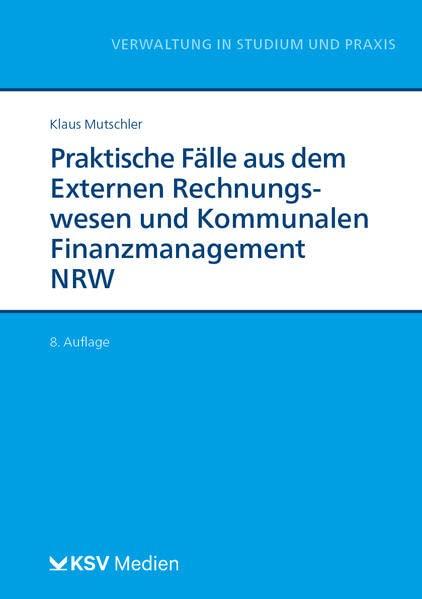 VERWALTUNG IN STUDIUM UND PRAXIS

Klaus Mutschler

Praktische Fälle aus dem Externen Rechnungswesen und Kommunalen Finanzmanagement NRW

8. Auflage

KSV Medien